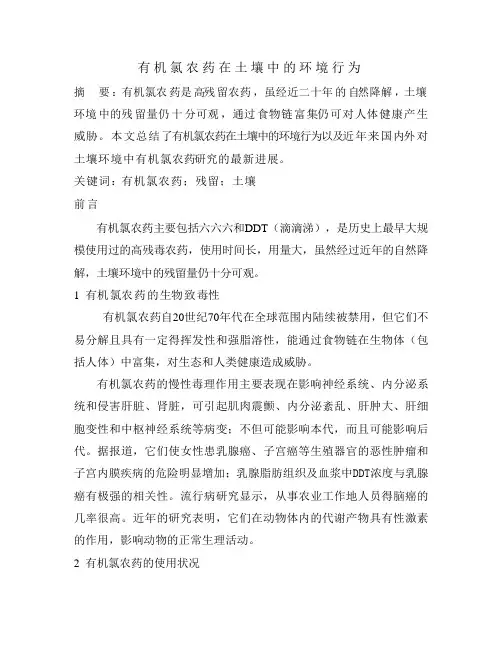 有机氯农药在土壤中的环境行为

摘　要：有机氯农药是高残留农药，虽经近二十年的自然降解，土壤环境中的残留量仍十分可观，通过食物链富集仍可对人体健康产生威胁。本文总结了有机氯农药在土壤中的环境行为以及近年来国内外对土壤环境中有机氯农药研究的最新进展。

关键词：有机氯农药；残留；土壤

前言

有机氯农药主要包括六六六和DDT（滴滴涕），是历史上最早大规模使用过的高残毒农药，使用时间长，用量大，虽然经过近年的自然降解，土壤环境中的残留量仍十分可观。

1 有机氯农药的生物致毒性

有机氯农药自20世纪70年代在全球范围内陆续被禁用，但它们不易分解且具有一定得挥发性和强脂溶性，能通过食物链在生物体（包括人体）中富集，对生态和人类健康造成威胁。

有机氯农药的慢性毒理作用主要表现在影响神经系统、内分泌系统和侵害肝脏、肾脏，可引起肌肉震颤、内分泌紊乱、肝肿大、肝细胞变性和中枢神经系统等病变；不但可能影响本代，而且可能影响后代。据报道，它们使女性患乳腺癌、子宫癌等生殖器官的恶性肿瘤和子宫内膜疾病的危险明显增加；乳腺脂肪组织及血浆中DDT浓度与乳腺癌有极强的相关性。流行病研究显示，从事农业工作地人员得脑癌的几率很高。近年的研究表明，它们在动物体内的代谢产物具有性激素的作用，影响动物的正常生理活动。

2 有机氯农药的使用状况